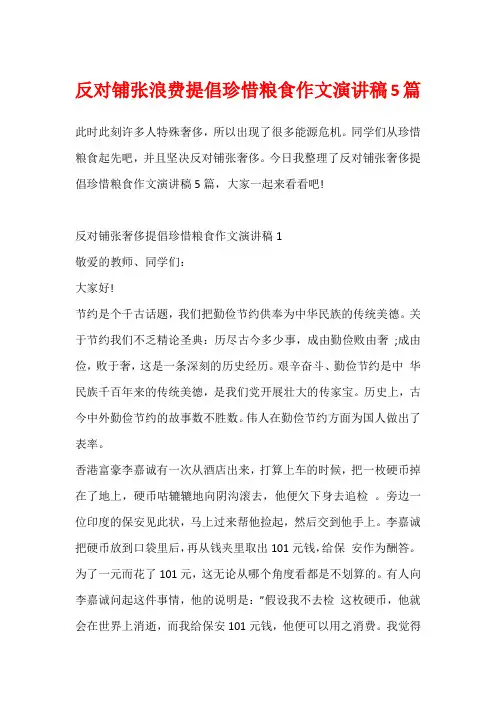 反对铺张浪费提倡珍惜粮食作文演讲稿5篇

此时此刻许多人特殊奢侈，所以出现了很多能源危机。同学们从珍惜粮食起先吧，并且坚决反对铺张奢侈。今日我整理了反对铺张奢侈提倡珍惜粮食作文演讲稿5篇，大家一起来看看吧!

反对铺张奢侈提倡珍惜粮食作文演讲稿1

敬爱的教师、同学们:

大家好!

节约是个千古话题，我们把勤俭节约供奉为中华民族的传统美德。关于节约我们不乏精论圣典：历尽古今多少事，成由勤俭败由奢 ;成由俭，败于奢，这是一条深刻的历史经历。艰辛奋斗、勤俭节约是中 华民族千百年来的传统美德，是我们党开展壮大的传家宝。历史上，古今中外勤俭节约的故事数不胜数。伟人在勤俭节约方面为国人做出了表率。

香港富豪李嘉诚有一次从酒店出来，打算上车的时候，把一枚硬币掉在了地上，硬币咕辘辘地向阴沟滚去，他便欠下身去追检 。旁边一位印度的保安见此状，马上过来帮他捡起，然后交到他手上。李嘉诚把硬币放到口袋里后，再从钱夹里取出101元钱，给保 安作为酬答。为了一元而花了101元，这无论从哪个角度看都是不划算的。有人向李嘉诚问起这件事情，他的说明是:"假设我不去检 这枚硬币，他就会在世界上消逝，而我给保安101元钱，他便可以用之消费。我觉得